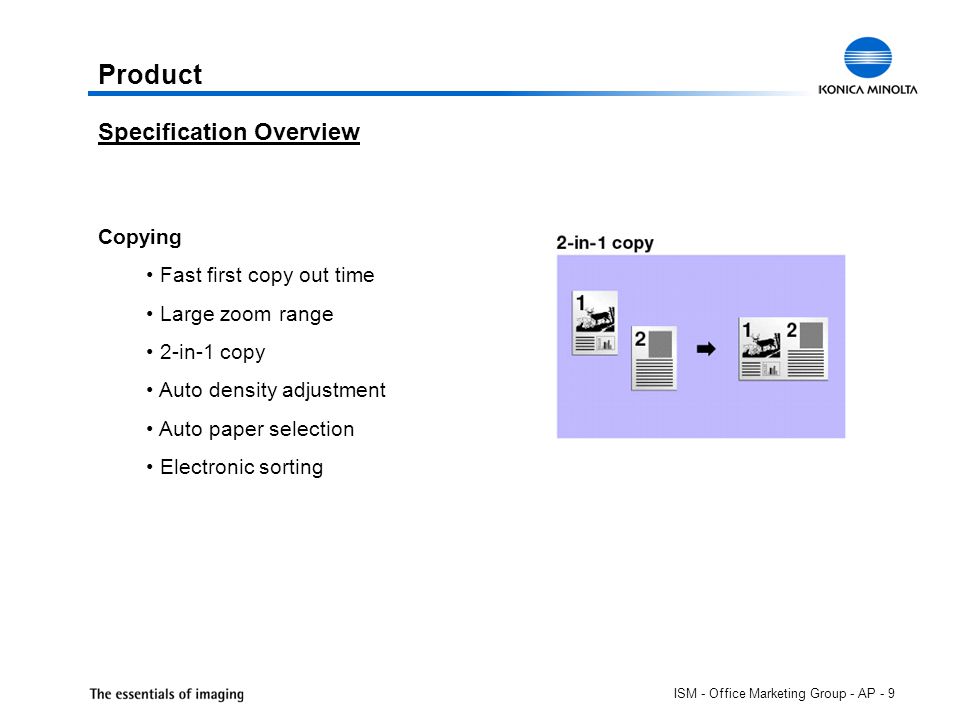 Product

KONICA MINOLTA

Specification Overview

Copying

• Fast first copy out time

• Large zoom range

• 2-in-1 copy

• Auto density adjustment

• Auto paper selection

• Electronic sorting

2-in-1 copy

1

2

1 2

The essentials of imaging

ISM - Office Marketing Group - AP - 9